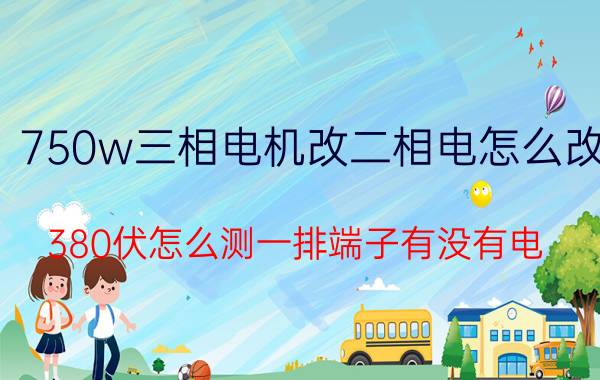 750w三相电机改二相电怎么改

380伏怎么测一排端子有没有电